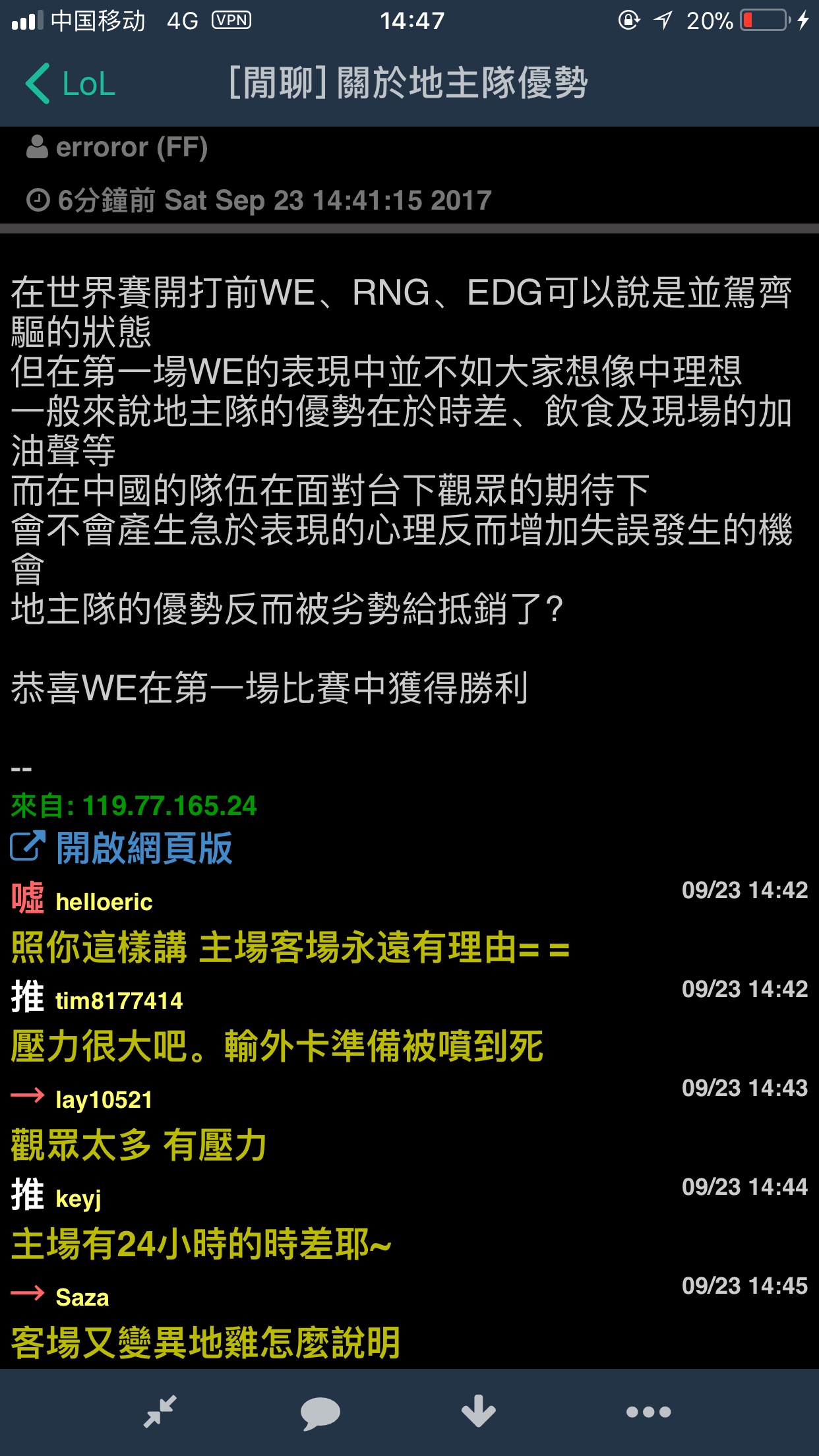 中国移动 4G VPN 14:47 20%

LoL [閒聊] 關於地主隊優勢

erroror (FF)

6分鐘前 Sat Sep 23 14:41:15 2017

在世界賽開打前WE、RNG、EDG可以說是並駕齊驅的狀態
但在第一場WE的表現中並不如大家想像中理想
一般來說地主隊的優勢在於時差、飲食及現場的加油聲等
而在中國的隊伍在面對台下觀眾的期待下
會不會產生急於表現的心理反而增加失誤發生的機會
地主隊的優勢反而被劣勢給抵銷了?

恭喜WE在第一場比賽中獲得勝利

--
來自: 119.77.165.24
開啟網頁版

噓 helloeric 09/23 14:42
照你這樣講 主場客場永遠有理由= =

推 tim8177414 09/23 14:42
壓力很大吧。輸外卡準備被噴到死

→ lay10521 09/23 14:43
觀眾太多 有壓力

推 keyj 09/23 14:44
主場有24小時的時差耶~

→ Saza 09/23 14:45
客場又變異地雞怎麼說明